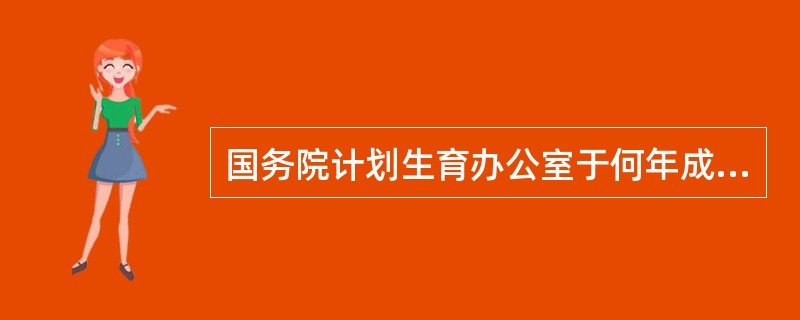 国务院计划生育办公室于何年成...